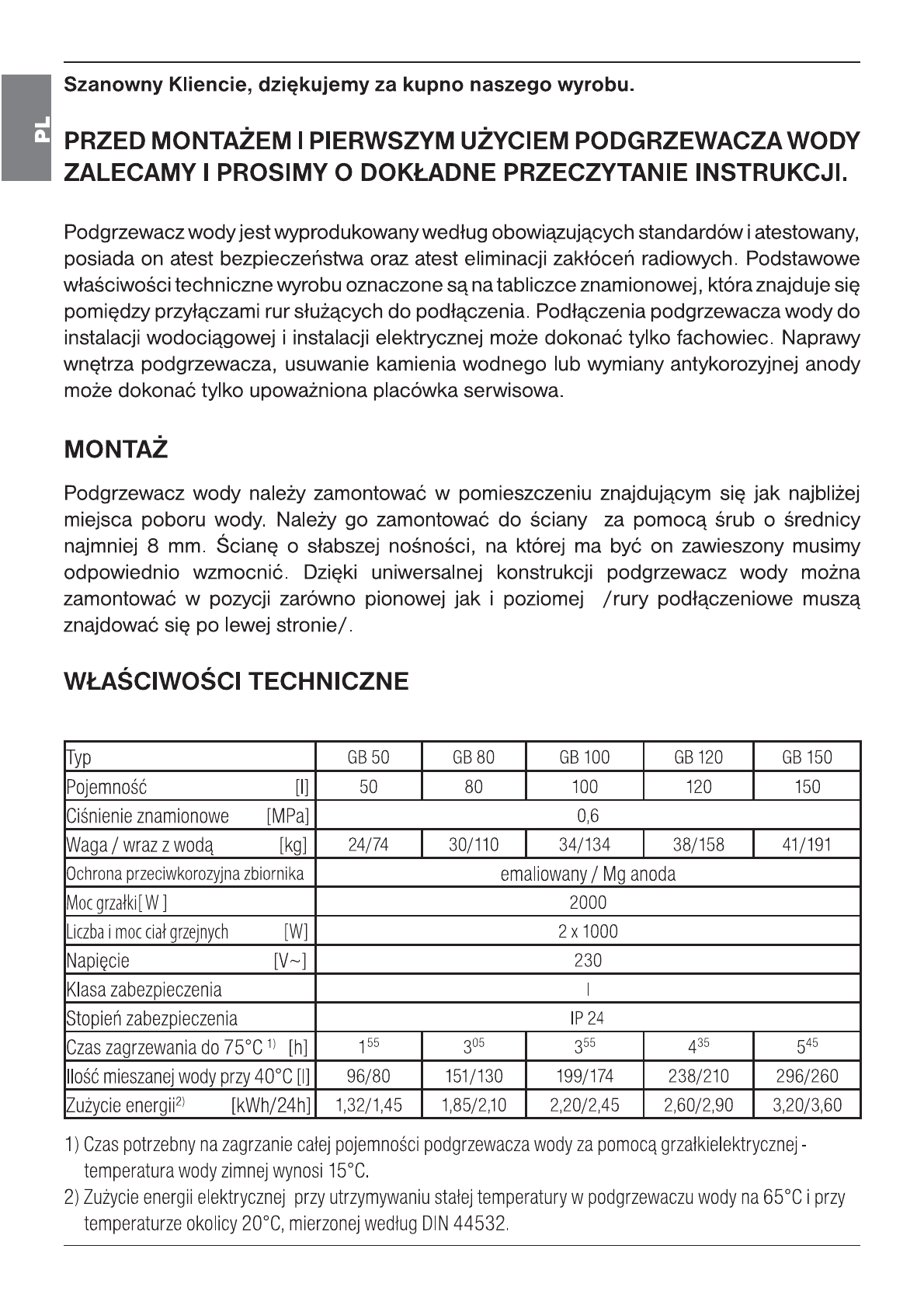 PL

Szanowny Kliencie, dziękujemy za kupno naszego wyrobu.

PRZED MONTAŻEM I PIERWSZYM UŻYCIEM PODGRZEWACZA WODY ZALECAMY I PROSIMY O DOKŁADNE PRZECZYTANIE INSTRUKCJI.

Podgrzewacz wody jest wyprodukowany według obowiązujących standardów i atestowany, posiada on atest bezpieczeństwa oraz atest eliminacji zakłóceń radiowych. Podstawowe właściwości techniczne wyrobu oznaczone są na tabliczce znamionowej, która znajduje się pomiędzy przyłączami rur służących do podłączenia. Podłączenia podgrzewacza wody do instalacji wodociągowej i instalacji elektrycznej może dokonać tylko fachowiec. Naprawy wnętrza podgrzewacza, usuwanie kamienia wodnego lub wymiany antykorozyjnej anody może dokonać tylko upoważniona placówka serwisowa.

MONTAŻ

Podgrzewacz wody należy zamontować w pomieszczeniu znajdującym się jak najbliżej miejsca poboru wody. Należy go zamontować do ściany za pomocą śrub o średnicy najmniej 8 mm. Ścianę o słabszej nośności, na której ma być on zawieszony musimy odpowiednio wzmocnić. Dzięki uniwersalnej konstrukcji podgrzewacz wody można zamontować w pozycji zarówno pionowej jak i poziomej /rury podłączeniowe muszą znajdować się po lewej stronie/.

WŁAŚCIWOŚCI TECHNICZNE

| Typ | GB 50 | GB 80 | GB 100 | GB 120 | GB 150 |
|---|---|---|---|---|---|
| Pojemność [l] | 50 | 80 | 100 | 120 | 150 |
| Ciśnienie znamionowe [MPa] | 0,6 | | | | |
| Waga / wraz z wodą [kg] | 24/74 | 30/110 | 34/134 | 38/158 | 41/191 |
| Ochrona przeciwkorozyjna zbiornika | emaliowany / Mg anoda | | | | |
| Moc grzałki[ W ] | 2000 | | | | |
| Liczba i moc ciał grzejnych [W] | 2 x 1000 | | | | |
| Napięcie [V~] | 230 | | | | |
| Klasa zabezpieczenia | I | | | | |
| Stopień zabezpieczenia | IP 24 | | | | |
| Czas zagrzewania do 75°C $^{1)}$ [h] | $1^{55}$ | $3^{05}$ | $3^{55}$ | $4^{35}$ | $5^{45}$ |
| Ilość mieszanej wody przy 40°C [l] | 96/80 | 151/130 | 199/174 | 238/210 | 296/260 |
| Zużycie energii$^{2)}$ [kWh/24h] | 1,32/1,45 | 1,85/2,10 | 2,20/2,45 | 2,60/2,90 | 3,20/3,60 |

1) Czas potrzebny na zagrzanie całej pojemności podgrzewacza wody za pomocą grzałkielektrycznej - temperatura wody zimnej wynosi 15°C.
2) Zużycie energii elektrycznej przy utrzymywaniu stałej temperatury w podgrzewaczu wody na 65°C i przy temperaturze okolicy 20°C, mierzonej według DIN 44532.